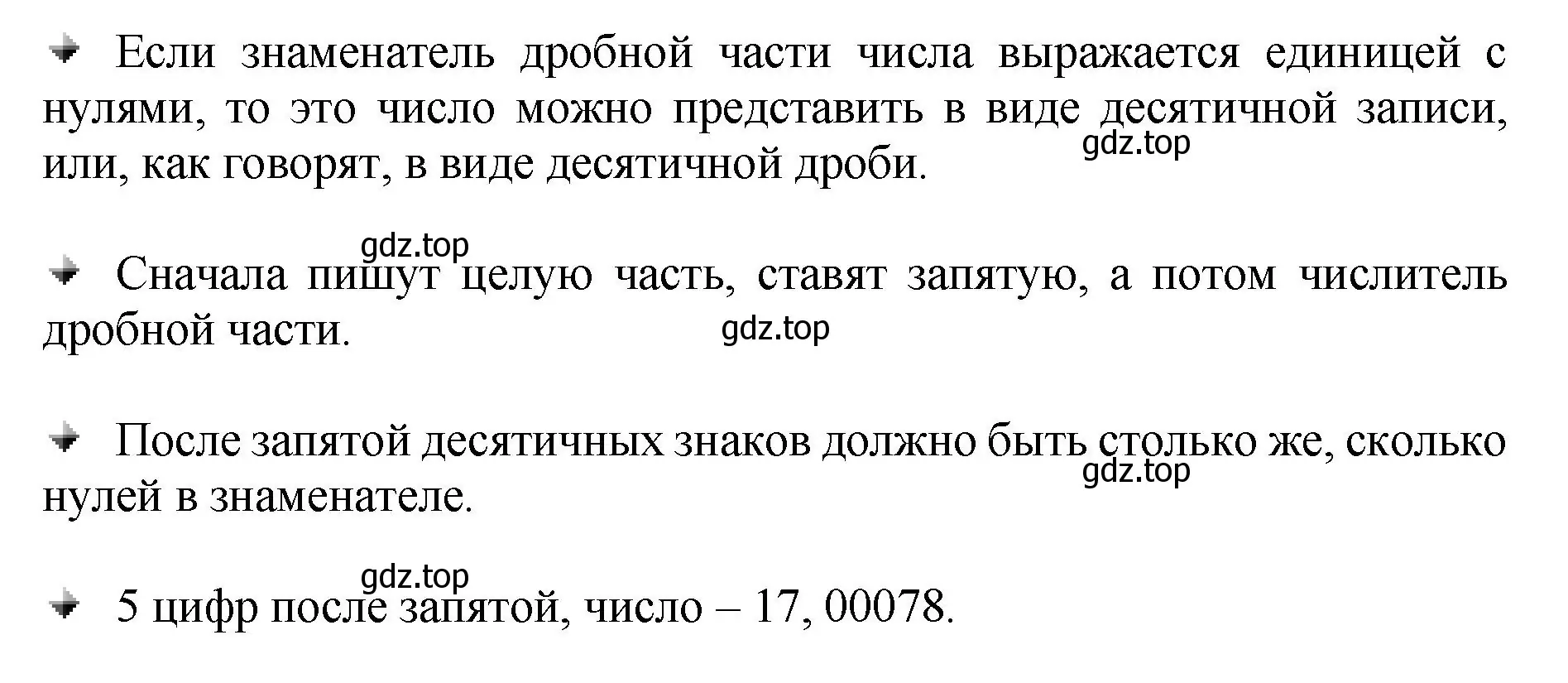 Если знаменатель дробной части числа выражается единицей с нулями, то это число можно представить в виде десятичной записи, или, как говорят, в виде десятичной дроби.

gdz.top

gdz.top

Сначала пишут целую часть, ставят запятую, а потом числитель дробной части.

gdz.top

После запятой десятичных знаков должно быть столько же, сколько нулей в знаменателе.

gdz.top

gdz.top

5 цифр после запятой, число – 17, 00078.